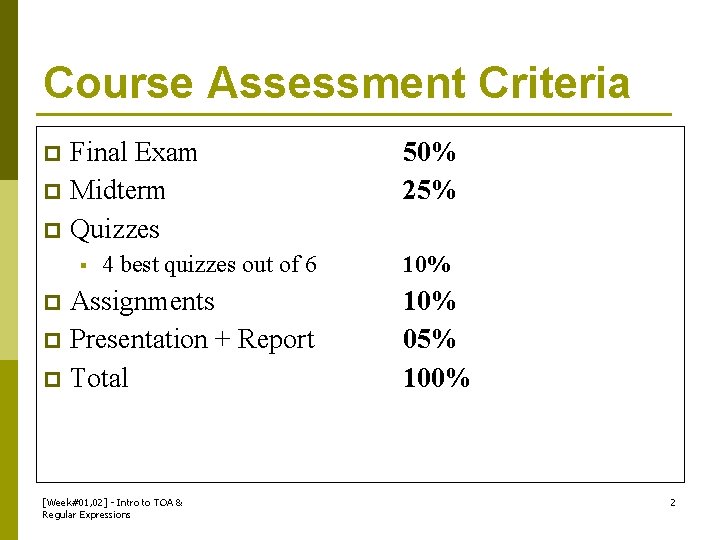 Course Assessment Criteria

Final Exam 50%
Midterm 25%
Quizzes
4 best quizzes out of 6 10%
Assignments 10%
Presentation + Report 05%
Total 100%

[Week#01,02] - Intro to TOA & Regular Expressions

2